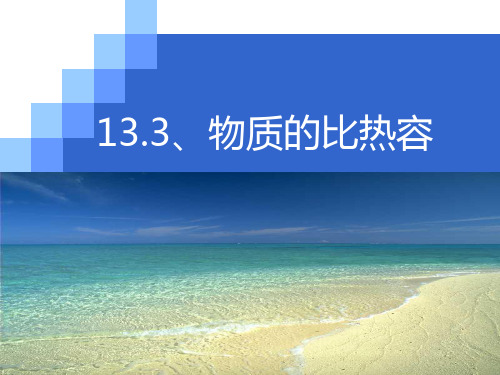 13.3、物质的比热容